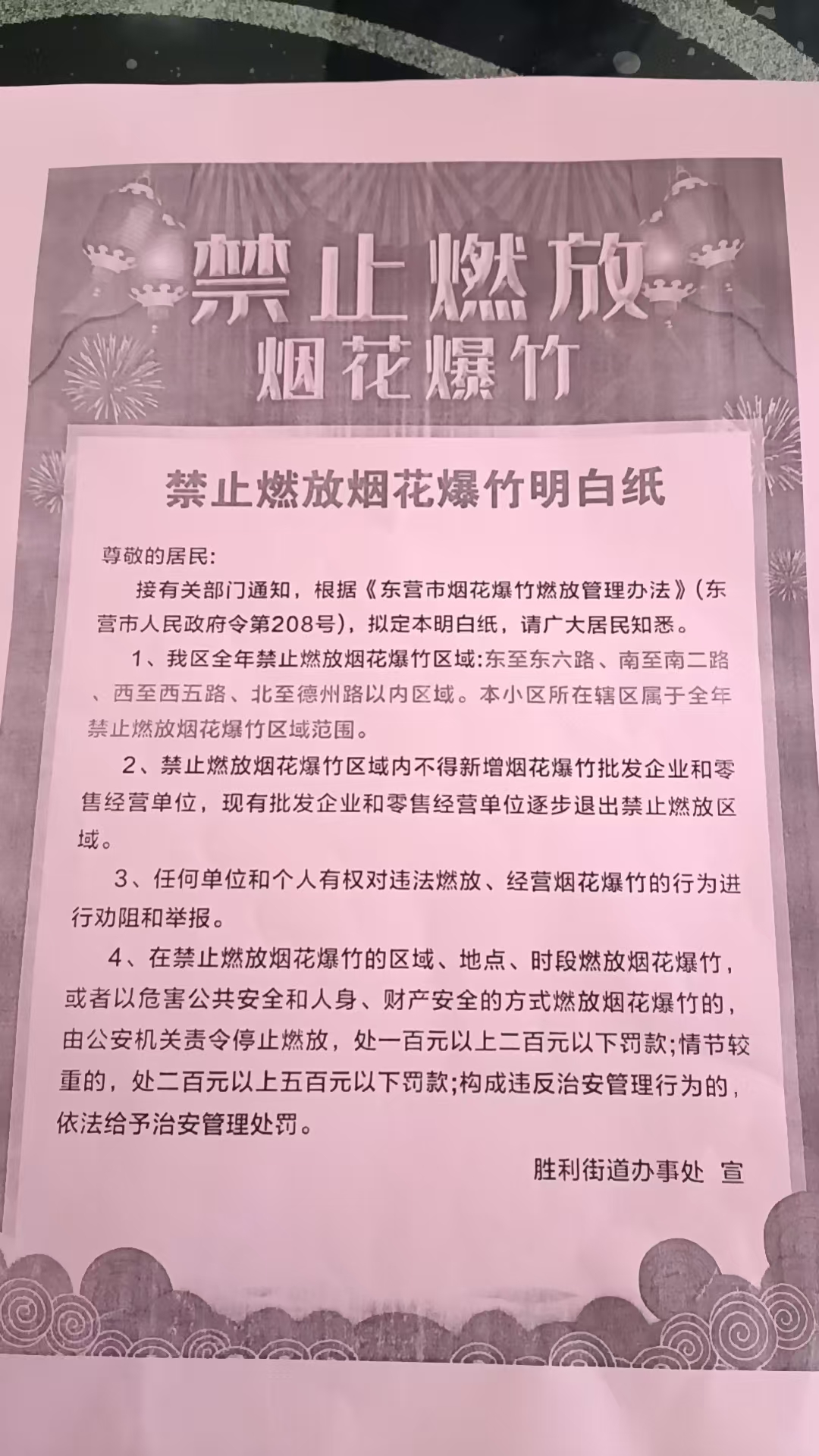 禁止燃放
烟花爆竹

禁止燃放烟花爆竹明白纸

尊敬的居民:

接有关部门通知，根据《东营市烟花爆竹燃放管理办法》(东营市人民政府令第208号)，拟定本明白纸，请广大居民知悉。

1、我区全年禁止燃放烟花爆竹区域:东至东六路、南至南二路、西至西五路、北至德州路以内区域。本小区所在辖区属于全年禁止燃放烟花爆竹区域范围。

2、禁止燃放烟花爆竹区域内不得新增烟花爆竹批发企业和零售经营单位，现有批发企业和零售经营单位逐步退出禁止燃放区域。

3、任何单位和个人有权对违法燃放、经营烟花爆竹的行为进行劝阻和举报。

4、在禁止燃放烟花爆竹的区域、地点、时段燃放烟花爆竹，或者以危害公共安全和人身、财产安全的方式燃放烟花爆竹的，由公安机关责令停止燃放，处一百元以上二百元以下罚款;情节较重的，处二百元以上五百元以下罚款;构成违反治安管理行为的，依法给予治安管理处罚。

胜利街道办事处 宣